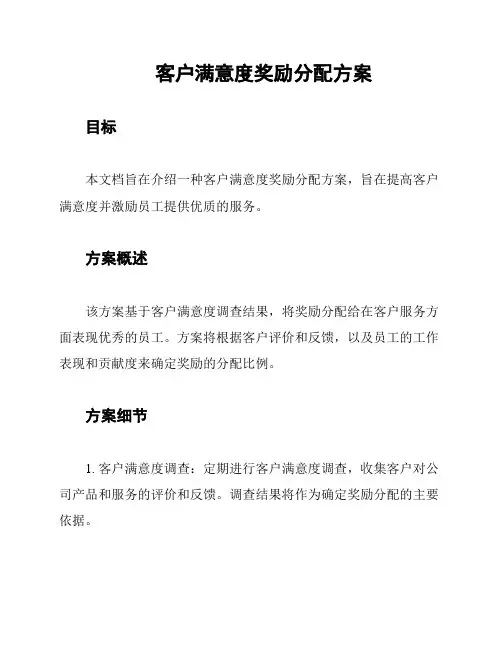 客户满意度奖励分配方案

目标

本文档旨在介绍一种客户满意度奖励分配方案，旨在提高客户满意度并激励员工提供优质的服务。

方案概述

该方案基于客户满意度调查结果，将奖励分配给在客户服务方面表现优秀的员工。方案将根据客户评价和反馈，以及员工的工作表现和贡献度来确定奖励的分配比例。

方案细节

1. 客户满意度调查：定期进行客户满意度调查，收集客户对公司产品和服务的评价和反馈。调查结果将作为确定奖励分配的主要依据。